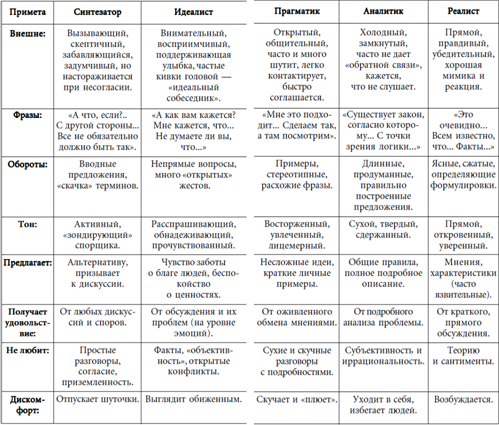 | Примета | Синтезатор | Идеалист | Прагматик | Аналитик | Реалист |
|---|---|---|---|---|---|
| Внешне: | Вызывающий, скептичный, забавляющийся, задумчивый, но настораживается при несогласии. | Внимательный, восприимчивый, поддерживающая улыбка, частые кивки головой — «идеальный собеседник». | Открытый, общительный, часто и много шутит, легко контактирует, быстро соглашается. | Холодный, замкнутый, часто не дает «обратной связи», кажется, что не слушает. | Прямой, правдивый, убедительный, хорошая мимика и реакция. |
| Фразы: | «А что, если?.. С другой стороны... Все не обязательно должно быть так». | «А как вам кажется? Мне кажется, что... Не думаете ли вы, что...» | «Мне это подходит... Сделаем так, а там посмотрим». | «Существует закон, согласно которому... С точки зрения логики...» | «Это очевидно... Всем известно, что... Факты...» |
| Обороты: | Вводные предложения, «скачка» терминов. | Непрямые вопросы, много «открытых» жестов. | Примеры, стереотипные, расхожие фразы. | Длинные, продуманные, правильно построенные предложения. | Ясные, сжатые, определяющие формулировки. |
| Тон: | Активный, «зондирующий» спорщика. | Расспрашивающий, обнадеживающий, прочувствованный. | Восторженный, увлеченный, лицемерный. | Сухой, твердый, сдержанный. | Прямой, откровенный, уверенный. |
| Предлагает: | Альтернативу, призывает к дискуссии. | Чувство заботы о благе людей, беспокойство о ценностях. | Несложные идеи, краткие личные примеры. | Общие правила, полное подробное описание. | Мнения, характеристики (часто язвительные). |
| Получает удовольствие: | От любых дискуссий и споров. | От обсуждения и их проблем (на уровне эмоций). | От оживленного обмена мнениями. | От подробного анализа проблемы. | От краткого, прямого обсуждения. |
| Не любит: | Простые разговоры, согласие, приземленность. | Факты, «объективность», открытые конфликты. | Сухие и скучные разговоры с подробностями. | Субъективность и иррациональность. | Теорию и сантименты. |
| Дискомфорт: | Отпускает шуточки. | Выглядит обиженным. | Скучает и «плюет». | Уходит в себя, избегает людей. | Возбуждается. |